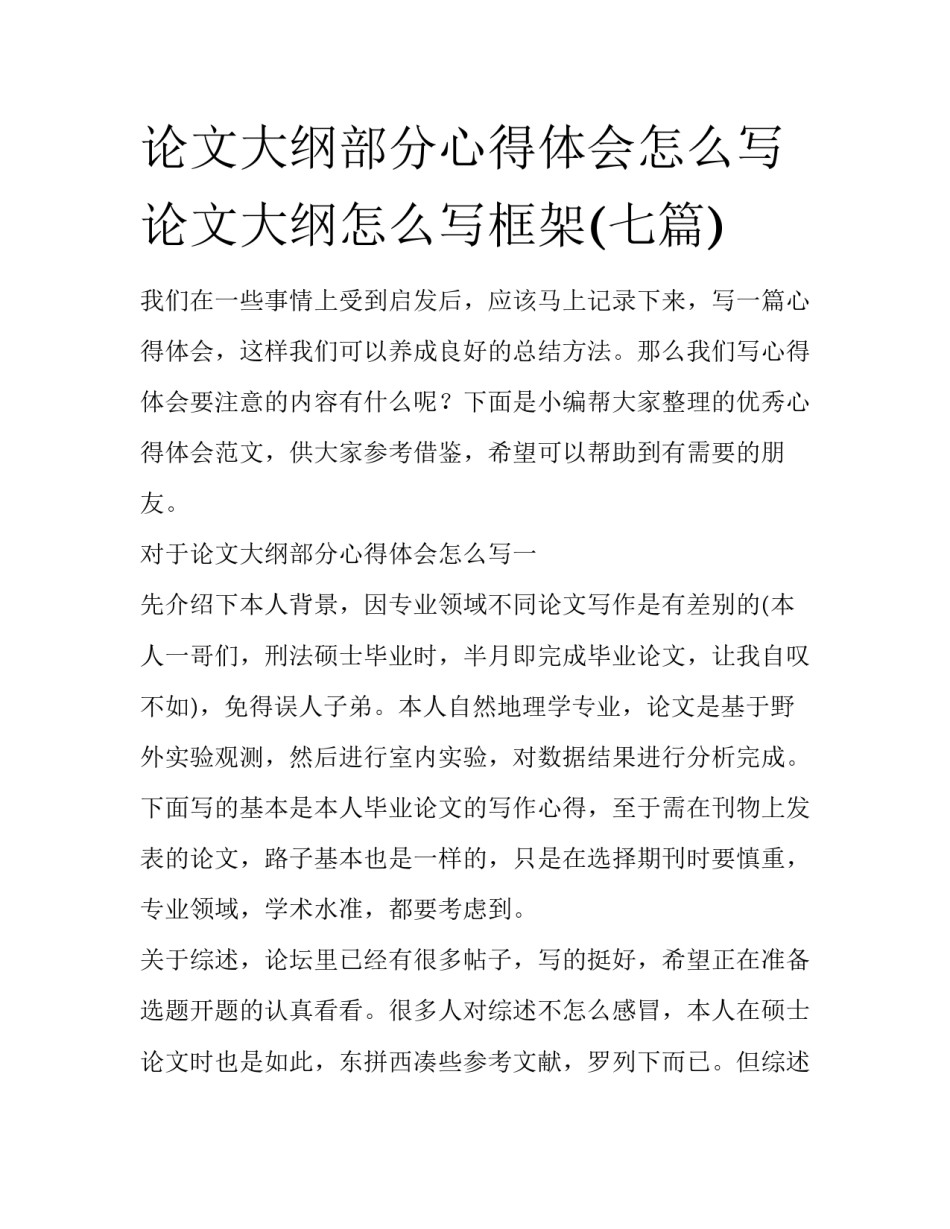 论文大纲部分心得体会怎么写 论文大纲怎么写框架(七篇)

我们在一些事情上受到启发后，应该马上记录下来，写一篇心得体会，这样我们可以养成良好的总结方法。那么我们写心得体会要注意的内容有什么呢？下面是小编帮大家整理的优秀心得体会范文，供大家参考借鉴，希望可以帮助到有需要的朋友。

对于论文大纲部分心得体会怎么写一

先介绍下本人背景，因专业领域不同论文写作是有差别的(本人一哥们，刑法硕士毕业时，半月即完成毕业论文，让我自叹不如)，免得误人子弟。本人自然地理学专业，论文是基于野外实验观测，然后进行室内实验，对数据结果进行分析完成。下面写的基本是本人毕业论文的写作心得，至于需在刊物上发表的论文，路子基本也是一样的，只是在选择期刊时要慎重，专业领域，学术水准，都要考虑到。

关于综述，论坛里已经有很多帖子，写的挺好，希望正在准备选题开题的认真看看。很多人对综述不怎么感冒，本人在硕士论文时也是如此，东拼西凑些参考文献，罗列下而已。但综述